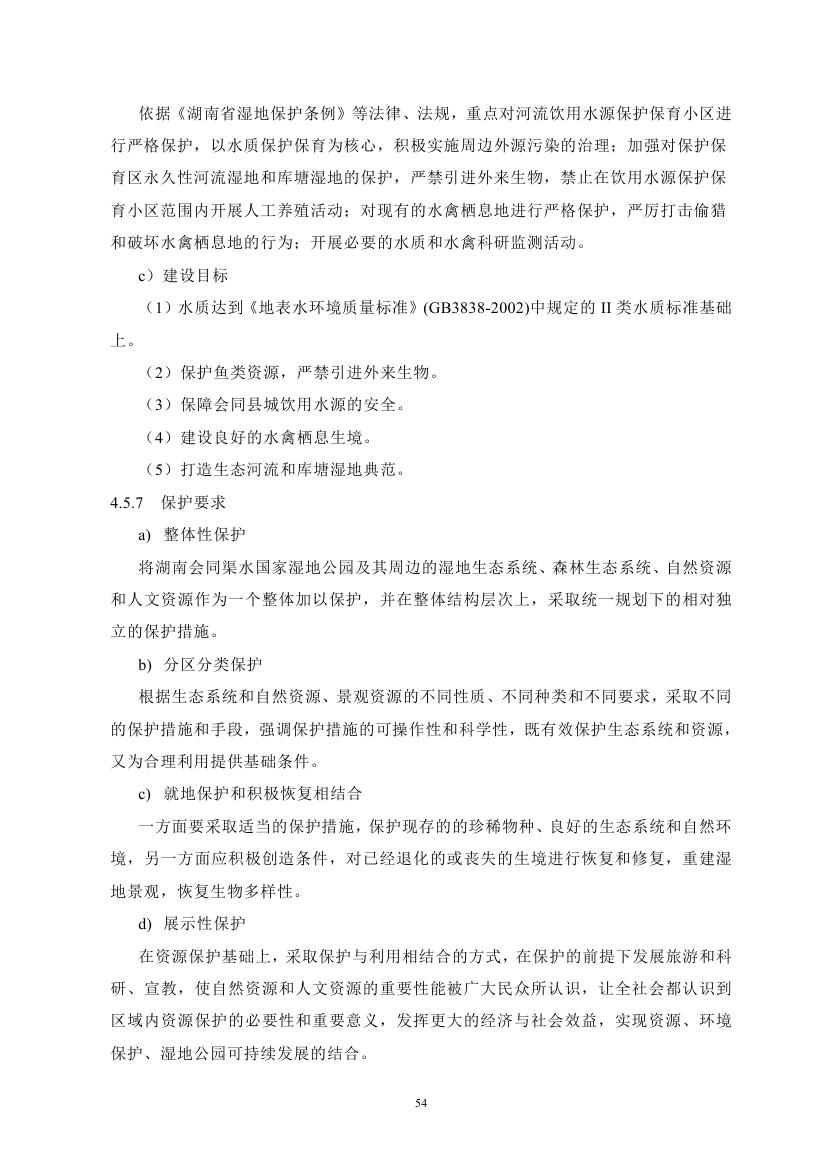 依据《湖南省湿地保护条例》等法律、法规，重点对河流饮用水源保护保育小区进行严格保护，以水质保护保育为核心，积极实施周边外源污染的治理；加强对保护保育区永久性河流湿地和库塘湿地的保护，严禁引进外来生物，禁止在饮用水源保护保育小区范围内开展人工养殖活动；对现有的水禽栖息地进行严格保护，严厉打击偷猎和破坏水禽栖息地的行为；开展必要的水质和水禽科研监测活动。

c）建设目标

（1）水质达到《地表水环境质量标准》(GB3838-2002)中规定的 II 类水质标准基础上。

（2）保护鱼类资源，严禁引进外来生物。

（3）保障会同县城饮用水源的安全。

（4）建设良好的水禽栖息生境。

（5）打造生态河流和库塘湿地典范。

4.5.7　保护要求

a)　整体性保护

将湖南会同渠水国家湿地公园及其周边的湿地生态系统、森林生态系统、自然资源和人文资源作为一个整体加以保护，并在整体结构层次上，采取统一规划下的相对独立的保护措施。

b)　分区分类保护

根据生态系统和自然资源、景观资源的不同性质、不同种类和不同要求，采取不同的保护措施和手段，强调保护措施的可操作性和科学性，既有效保护生态系统和资源，又为合理利用提供基础条件。

c)　就地保护和积极恢复相结合

一方面要采取适当的保护措施，保护现存的的珍稀物种、良好的生态系统和自然环境，另一方面应积极创造条件，对已经退化的或丧失的生境进行恢复和修复，重建湿地景观，恢复生物多样性。

d)　展示性保护

在资源保护基础上，采取保护与利用相结合的方式，在保护的前提下发展旅游和科研、宣教，使自然资源和人文资源的重要性能被广大民众所认识，让全社会都认识到区域内资源保护的必要性和重要意义，发挥更大的经济与社会效益，实现资源、环境保护、湿地公园可持续发展的结合。

54